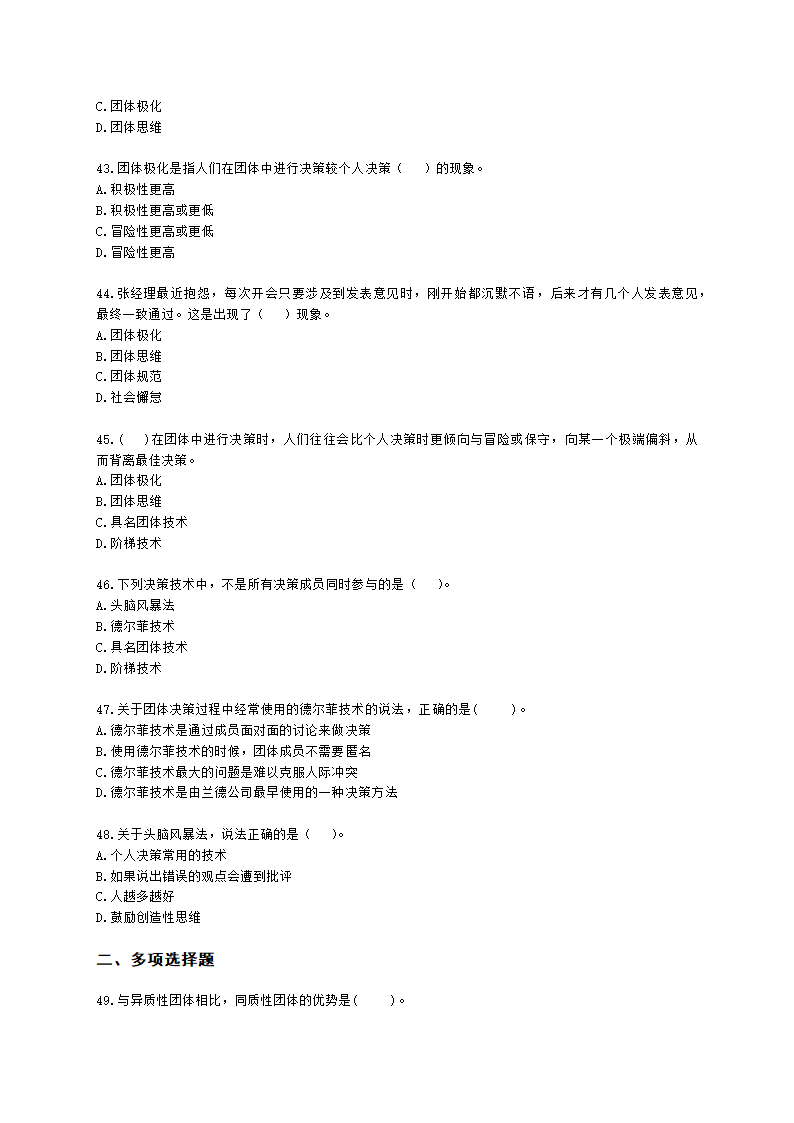 C.团体极化
D.团体思维

43.团体极化是指人们在团体中进行决策较个人决策（　　）的现象。
A.积极性更高
B.积极性更高或更低
C.冒险性更高或更低
D.冒险性更高

44.张经理最近抱怨，每次开会只要涉及到发表意见时，刚开始都沉默不语，后来才有几个人发表意见，最终一致通过。这是出现了（　　）现象。
A.团体极化
B.团体思维
C.团体规范
D.社会懈怠

45.（　　）在团体中进行决策时，人们往往会比个人决策时更倾向与冒险或保守，向某一个极端偏斜，从而背离最佳决策。
A.团体极化
B.团体思维
C.具名团体技术
D.阶梯技术

46.下列决策技术中，不是所有决策成员同时参与的是（　　）。
A.头脑风暴法
B.德尔菲技术
C.具名团体技术
D.阶梯技术

47.关于团体决策过程中经常使用的德尔菲技术的说法，正确的是(　　)。
A.德尔菲技术是通过成员面对面的讨论来做决策
B.使用德尔菲技术的时候，团体成员不需要匿名
C.德尔菲技术最大的问题是难以克服人际冲突
D.德尔菲技术是由兰德公司最早使用的一种决策方法

48.关于头脑风暴法，说法正确的是（　　）。
A.个人决策常用的技术
B.如果说出错误的观点会遭到批评
C.人越多越好
D.鼓励创造性思维

二、多项选择题

49.与异质性团体相比，同质性团体的优势是(　　)。